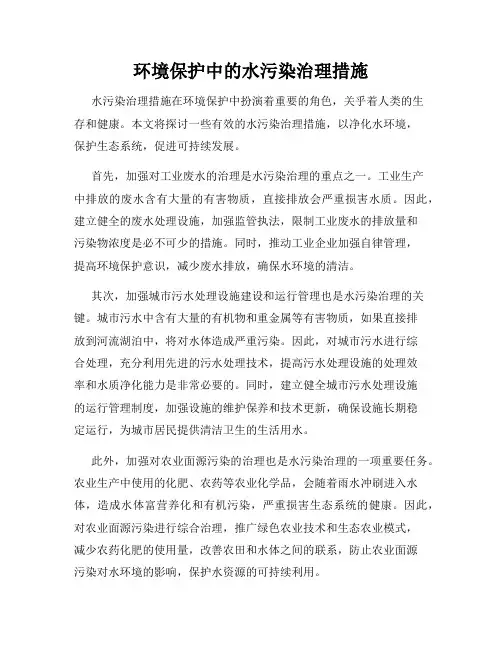 环境保护中的水污染治理措施

水污染治理措施在环境保护中扮演着重要的角色，关乎着人类的生存和健康。本文将探讨一些有效的水污染治理措施，以净化水环境，保护生态系统，促进可持续发展。

首先，加强对工业废水的治理是水污染治理的重点之一。工业生产中排放的废水含有大量的有害物质，直接排放会严重损害水质。因此，建立健全的废水处理设施，加强监管执法，限制工业废水的排放量和污染物浓度是必不可少的措施。同时，推动工业企业加强自律管理，提高环境保护意识，减少废水排放，确保水环境的清洁。

其次，加强城市污水处理设施建设和运行管理也是水污染治理的关键。城市污水中含有大量的有机物和重金属等有害物质，如果直接排放到河流湖泊中，将对水体造成严重污染。因此，对城市污水进行综合处理，充分利用先进的污水处理技术，提高污水处理设施的处理效率和水质净化能力是非常必要的。同时，建立健全城市污水处理设施的运行管理制度，加强设施的维护保养和技术更新，确保设施长期稳定运行，为城市居民提供清洁卫生的生活用水。

此外，加强对农业面源污染的治理也是水污染治理的一项重要任务。农业生产中使用的化肥、农药等农业化学品，会随着雨水冲刷进入水体，造成水体富营养化和有机污染，严重损害生态系统的健康。因此，对农业面源污染进行综合治理，推广绿色农业技术和生态农业模式，减少农药化肥的使用量，改善农田和水体之间的联系，防止农业面源污染对水环境的影响，保护水资源的可持续利用。